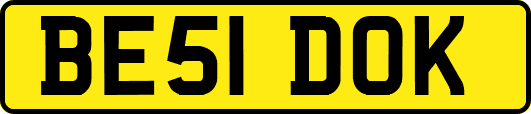 BE51 DOK